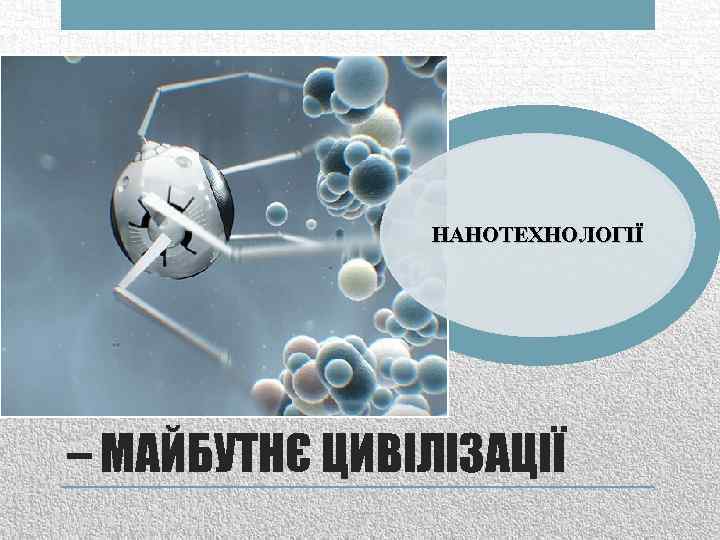 НАНОТЕХНОЛОГІЇ

– МАЙБУТНЄ ЦИВІЛІЗАЦІЇ